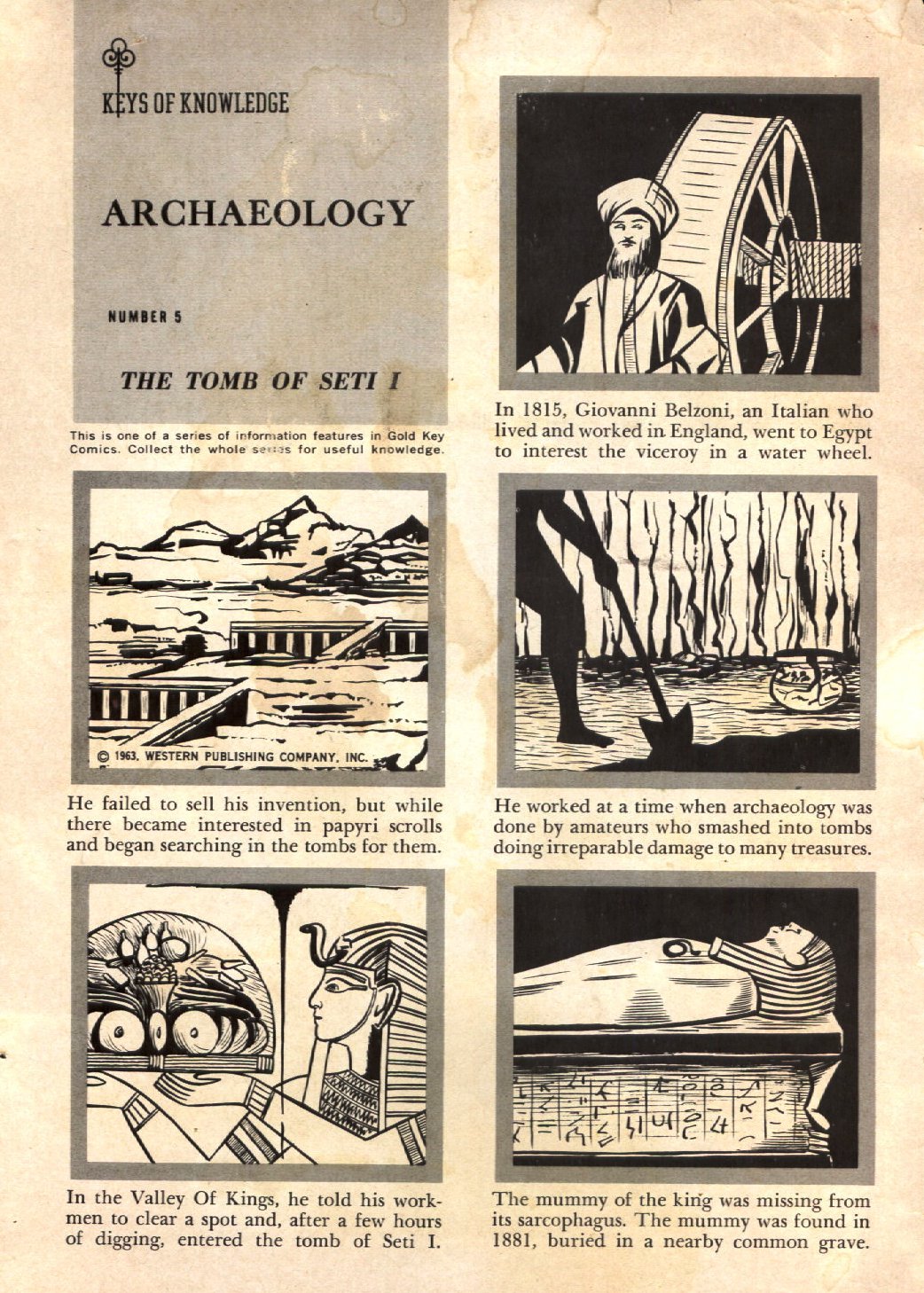 KEYS OF KNOWLEDGE

ARCHAEOLOGY

NUMBER 5

THE TOMB OF SETI I

This is one of a series of information features in Gold Key Comics. Collect the whole series for useful knowledge.

In 1815, Giovanni Belzoni, an Italian who lived and worked in England, went to Egypt to interest the viceroy in a water wheel.

© 1963, WESTERN PUBLISHING COMPANY, INC.

He failed to sell his invention, but while there became interested in papyri scrolls and began searching in the tombs for them.

He worked at a time when archaeology was done by amateurs who smashed into tombs doing irreparable damage to many treasures.

In the Valley Of Kings, he told his workmen to clear a spot and, after a few hours of digging, entered the tomb of Seti I.

The mummy of the king was missing from its sarcophagus. The mummy was found in 1881, buried in a nearby common grave.